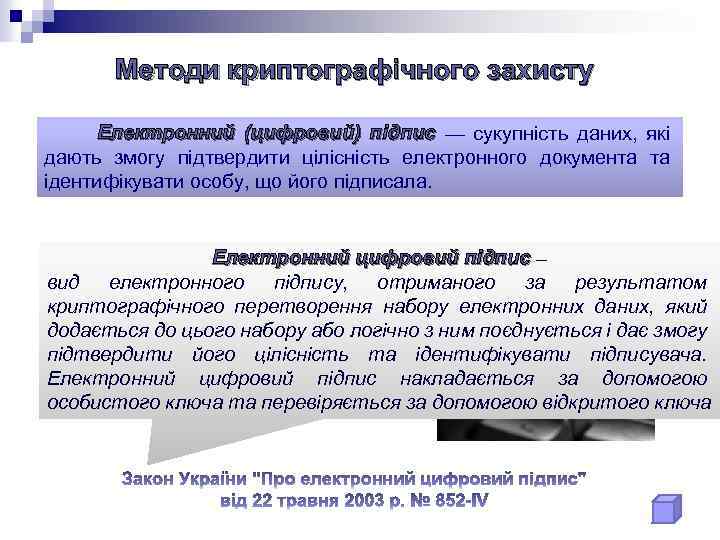 Методи криптографічного захисту

Електронний (цифровий) підпис — сукупність даних, які дають змогу підтвердити цілісність електронного документа та ідентифікувати особу, що його підписала.

Електронний цифровий підпис – вид електронного підпису, отриманого за результатом криптографічного перетворення набору електронних даних, який додається до цього набору або логічно з ним поєднується і дає змогу підтвердити його цілісність та ідентифікувати підписувача. Електронний цифровий підпис накладається за допомогою особистого ключа та перевіряється за допомогою відкритого ключа

Закон України "Про електронний цифровий підпис" від 22 травня 2003 р. № 852-IV